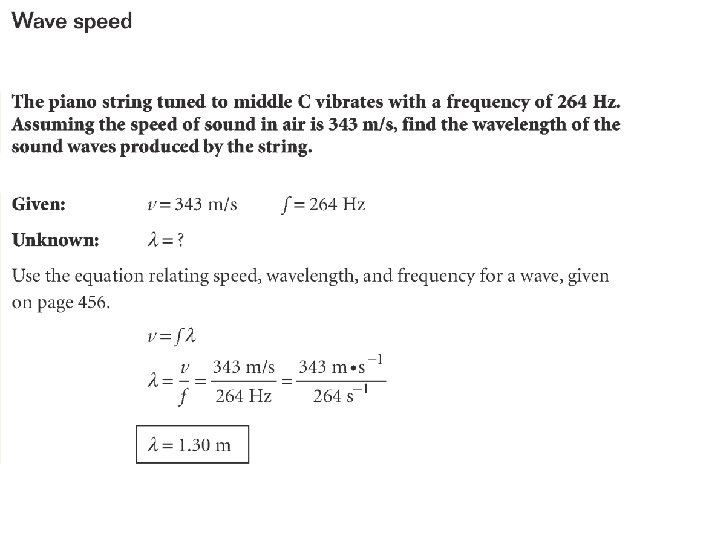 Wave speed

The piano string tuned to middle C vibrates with a frequency of 264 Hz. Assuming the speed of sound in air is 343 m/s, find the wavelength of the sound waves produced by the string.

Given: $v = 343$ m/s $f = 264$ Hz

Unknown: $\lambda = ?$

Use the equation relating speed, wavelength, and frequency for a wave, given on page 456.

$v = f\lambda$

$\lambda = \frac{v}{f} = \frac{343 \text{ m/s}}{264 \text{ Hz}} = \frac{343 \text{ m} \cdot \text{s}^{-1}}{264 \text{ s}^{-1}}$

$\lambda = 1.30$ m